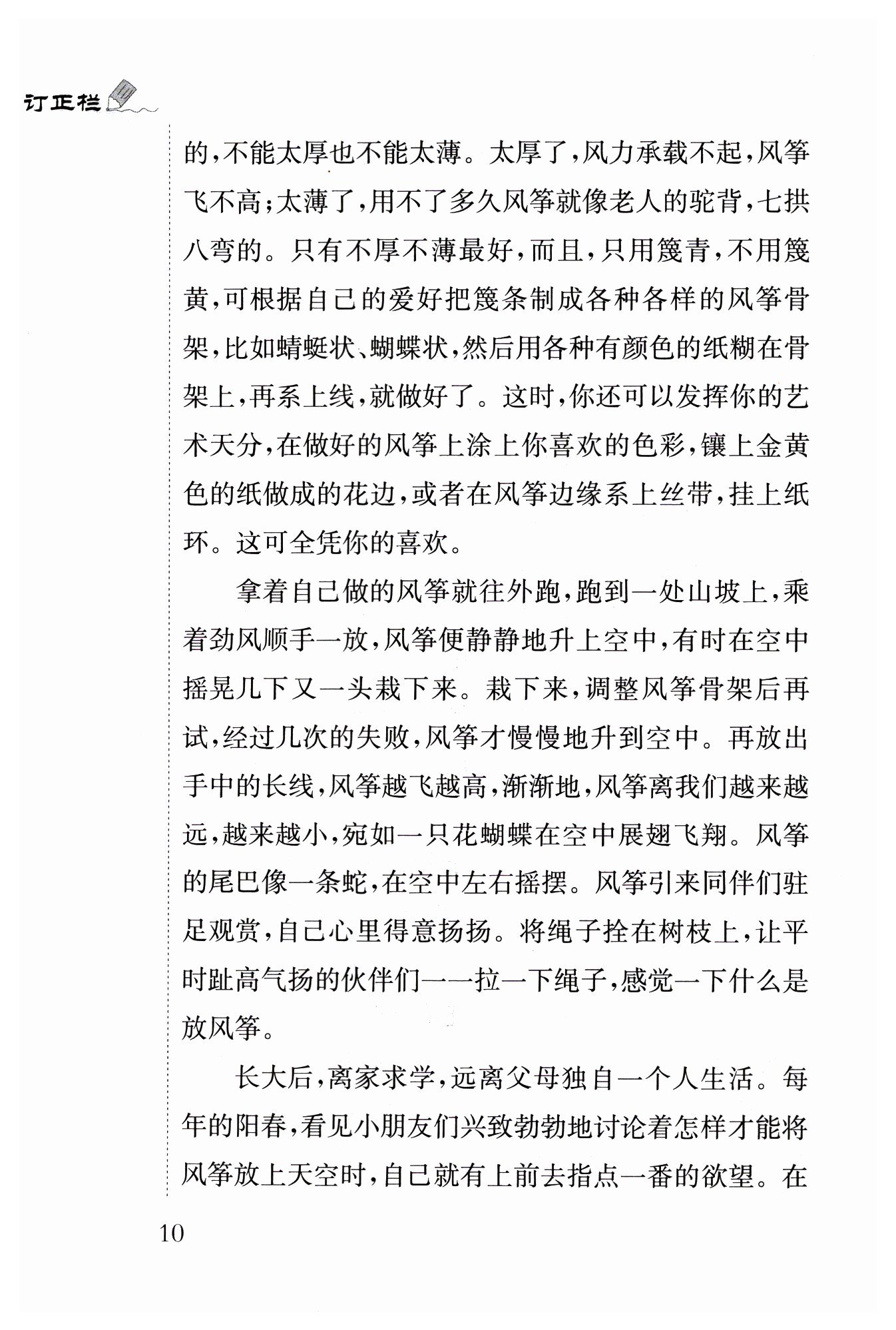 订正栏

的，不能太厚也不能太薄。太厚了，风力承载不起，风筝飞不高；太薄了，用不了多久风筝就像老人的驼背，七拱八弯的。只有不厚不薄最好，而且，只用篾青，不用篾黄，可根据自己的爱好把篾条制成各种各样的风筝骨架，比如蜻蜓状、蝴蝶状，然后用各种有颜色的纸糊在骨架上，再系上线，就做好了。这时，你还可以发挥你的艺术天分，在做好的风筝上涂上你喜欢的色彩，镶上金黄色的纸做成的花边，或者在风筝边缘系上丝带，挂上纸环。这可全凭你的喜欢。

拿着自己做的风筝就往外跑，跑到一处山坡上，乘着劲风顺手一放，风筝便静静地升上空中，有时在空中摇晃几下又一头栽下来。栽下来，调整风筝骨架后再试，经过几次的失败，风筝才慢慢地升到空中。再放出手中的长线，风筝越飞越高，渐渐地，风筝离我们越来越远，越来越小，宛如一只花蝴蝶在空中展翅飞翔。风筝的尾巴像一条蛇，在空中左右摇摆。风筝引来同伴们驻足观赏，自己心里得意扬扬。将绳子拴在树枝上，让平时趾高气扬的伙伴们一一拉一下绳子，感觉一下什么是放风筝。

长大后，离家求学，远离父母独自一个人生活。每年的阳春，看见小朋友们兴致勃勃地讨论着怎样才能将风筝放上天空时，自己就有上前去指点一番的欲望。在

10